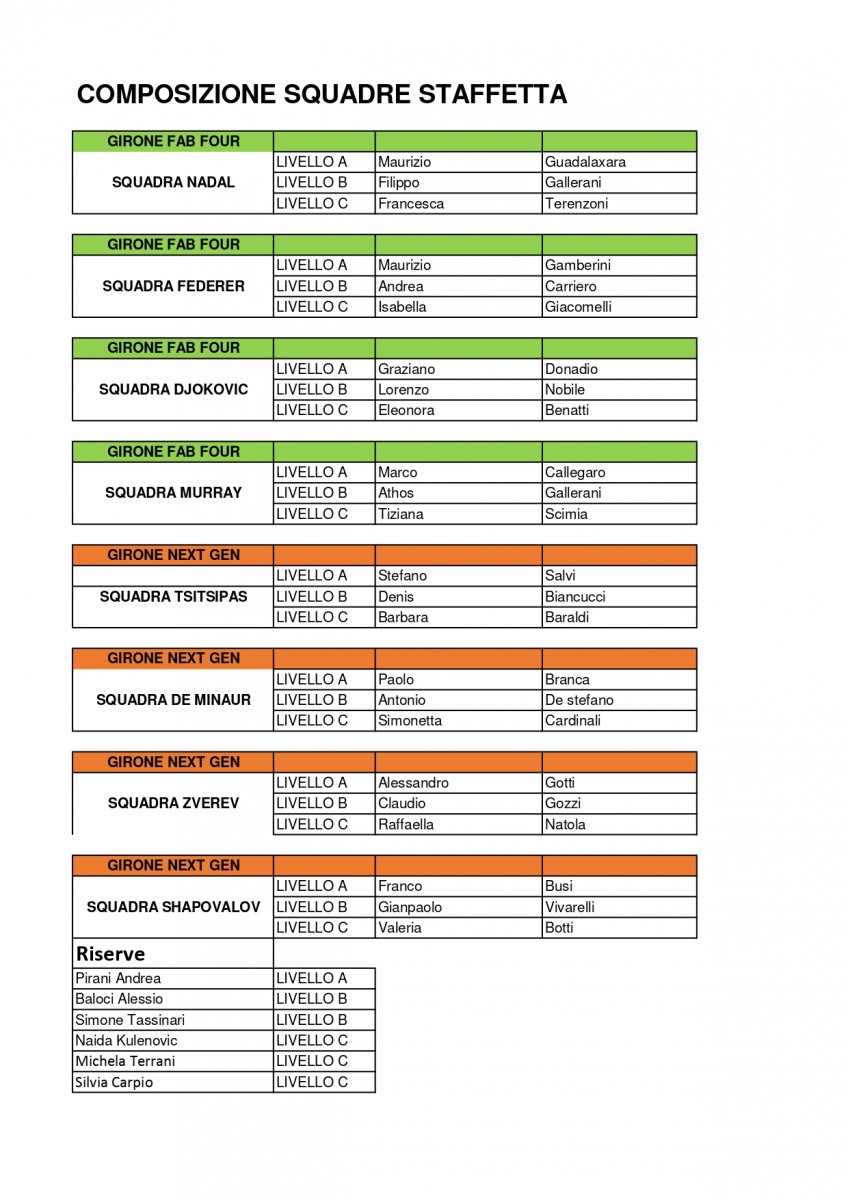 COMPOSIZIONE SQUADRE STAFFETTA

| GIRONE FAB FOUR | | | |
|---|---|---|---|
| SQUADRA NADAL | LIVELLO A | Maurizio | Guadalaxara |
| | LIVELLO B | Filippo | Gallerani |
| | LIVELLO C | Francesca | Terenzoni |

| GIRONE FAB FOUR | | | |
|---|---|---|---|
| SQUADRA FEDERER | LIVELLO A | Maurizio | Gamberini |
| | LIVELLO B | Andrea | Carriero |
| | LIVELLO C | Isabella | Giacomelli |

| GIRONE FAB FOUR | | | |
|---|---|---|---|
| SQUADRA DJOKOVIC | LIVELLO A | Graziano | Donadio |
| | LIVELLO B | Lorenzo | Nobile |
| | LIVELLO C | Eleonora | Benatti |

| GIRONE FAB FOUR | | | |
|---|---|---|---|
| SQUADRA MURRAY | LIVELLO A | Marco | Callegaro |
| | LIVELLO B | Athos | Gallerani |
| | LIVELLO C | Tiziana | Scimia |

| GIRONE NEXT GEN | | | |
|---|---|---|---|
| SQUADRA TSITSIPAS | LIVELLO A | Stefano | Salvi |
| | LIVELLO B | Denis | Biancucci |
| | LIVELLO C | Barbara | Baraldi |

| GIRONE NEXT GEN | | | |
|---|---|---|---|
| SQUADRA DE MINAUR | LIVELLO A | Paolo | Branca |
| | LIVELLO B | Antonio | De stefano |
| | LIVELLO C | Simonetta | Cardinali |

| GIRONE NEXT GEN | | | |
|---|---|---|---|
| SQUADRA ZVEREV | LIVELLO A | Alessandro | Gotti |
| | LIVELLO B | Claudio | Gozzi |
| | LIVELLO C | Raffaella | Natola |

| GIRONE NEXT GEN | | | |
|---|---|---|---|
| SQUADRA SHAPOVALOV | LIVELLO A | Franco | Busi |
| | LIVELLO B | Gianpaolo | Vivarelli |
| | LIVELLO C | Valeria | Botti |

| Riserve | |
|---|---|
| Pirani Andrea | LIVELLO A |
| Baloci Alessio | LIVELLO B |
| Simone Tassinari | LIVELLO B |
| Naida Kulenovic | LIVELLO C |
| Michela Terrani | LIVELLO C |
| Silvia Carpio | LIVELLO C |